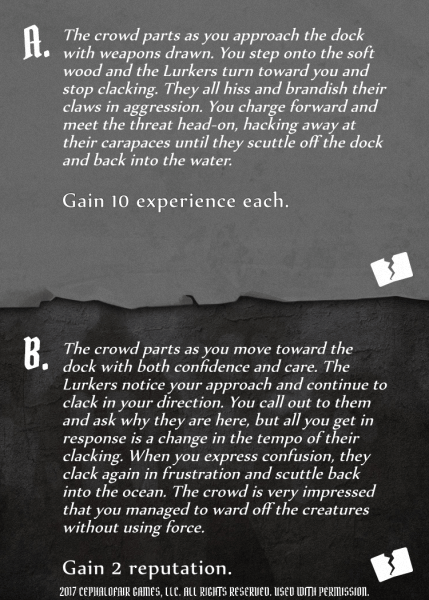 A. The crowd parts as you approach the dock with weapons drawn. You step onto the soft wood and the Lurkers turn toward you and stop clacking. They all hiss and brandish their claws in aggression. You charge forward and meet the threat head-on, hacking away at their carapaces until they scuttle off the dock and back into the water.

Gain 10 experience each.

B. The crowd parts as you move toward the dock with both confidence and care. The Lurkers notice your approach and continue to clack in your direction. You call out to them and ask why they are here, but all you get in response is a change in the tempo of their clacking. When you express confusion, they clack again in frustration and scuttle back into the ocean. The crowd is very impressed that you managed to ward off the creatures without using force.

Gain 2 reputation.

2017 CEPHALOFAIR GAMES, LLC. ALL RIGHTS RESERVED. USED WITH PERMISSION.